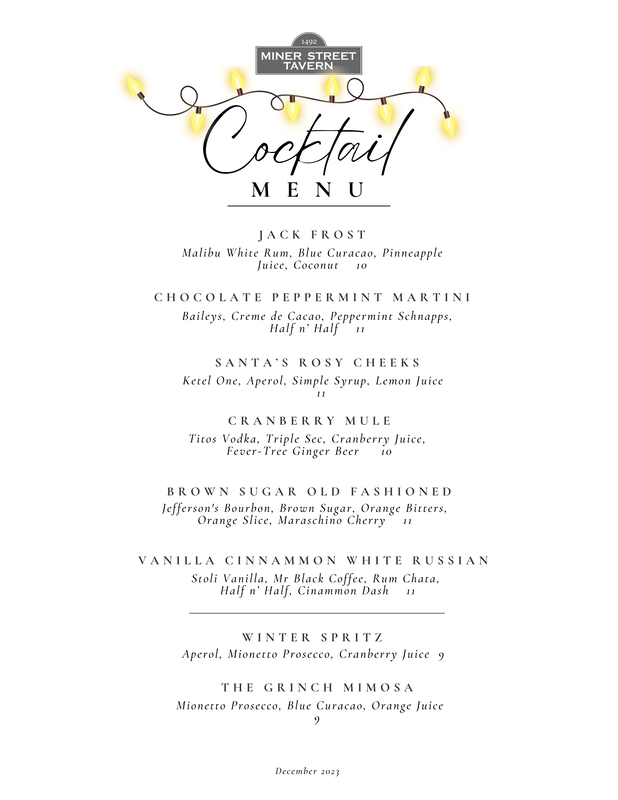 1492
MINER STREET TAVERN

Cocktail
MENU

JACK FROST
Malibu White Rum, Blue Curacao, Pinneapple Juice, Coconut 10

CHOCOLATE PEPPERMINT MARTINI
Baileys, Creme de Cacao, Peppermint Schnapps, Half n' Half 11

SANTA'S ROSY CHEEKS
Ketel One, Aperol, Simple Syrup, Lemon Juice 11

CRANBERRY MULE
Titos Vodka, Triple Sec, Cranberry Juice, Fever-Tree Ginger Beer 10

BROWN SUGAR OLD FASHIONED
Jefferson's Bourbon, Brown Sugar, Orange Bitters, Orange Slice, Maraschino Cherry 11

VANILLA CINNAMMON WHITE RUSSIAN
Stoli Vanilla, Mr Black Coffee, Rum Chata, Half n' Half, Cinammon Dash 11

WINTER SPRITZ
Aperol, Mionetto Prosecco, Cranberry Juice 9

THE GRINCH MIMOSA
Mionetto Prosecco, Blue Curacao, Orange Juice 9

December 2023